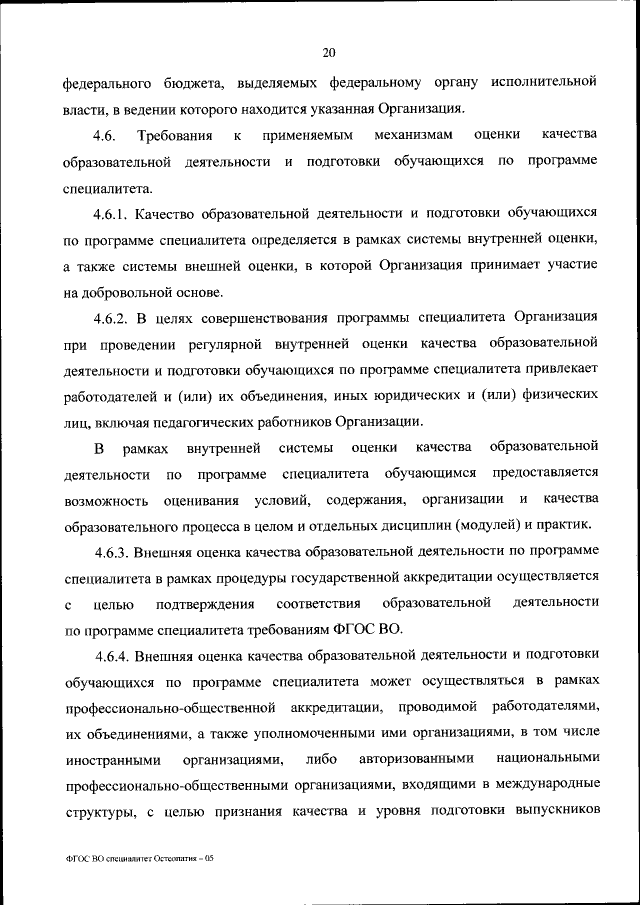 20

федерального бюджета, выделяемых федеральному органу исполнительной власти, в ведении которого находится указанная Организация.

4.6. Требования к применяемым механизмам оценки качества образовательной деятельности и подготовки обучающихся по программе специалитета.

4.6.1. Качество образовательной деятельности и подготовки обучающихся по программе специалитета определяется в рамках системы внутренней оценки, а также системы внешней оценки, в которой Организация принимает участие на добровольной основе.

4.6.2. В целях совершенствования программы специалитета Организация при проведении регулярной внутренней оценки качества образовательной деятельности и подготовки обучающихся по программе специалитета привлекает работодателей и (или) их объединения, иных юридических и (или) физических лиц, включая педагогических работников Организации.

В рамках внутренней системы оценки качества образовательной деятельности по программе специалитета обучающимся предоставляется возможность оценивания условий, содержания, организации и качества образовательного процесса в целом и отдельных дисциплин (модулей) и практик.

4.6.3. Внешняя оценка качества образовательной деятельности по программе специалитета в рамках процедуры государственной аккредитации осуществляется с целью подтверждения соответствия образовательной деятельности по программе специалитета требованиям ФГОС ВО.

4.6.4. Внешняя оценка качества образовательной деятельности и подготовки обучающихся по программе специалитета может осуществляться в рамках профессионально-общественной аккредитации, проводимой работодателями, их объединениями, а также уполномоченными ими организациями, в том числе иностранными организациями, либо авторизованными национальными профессионально-общественными организациями, входящими в международные структуры, с целью признания качества и уровня подготовки выпускников

ФГОС ВО специалитет Остеопатия – 05